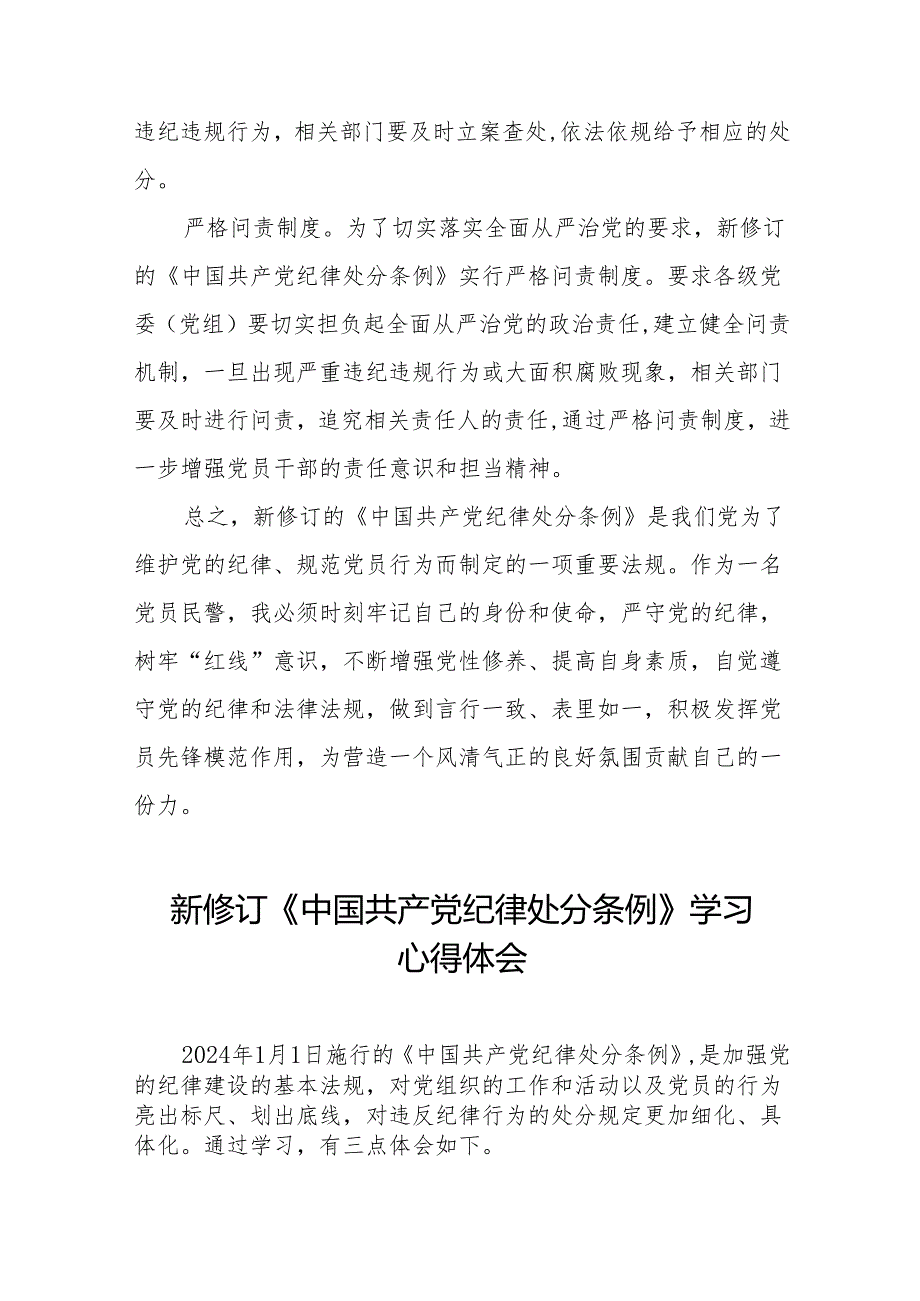 违纪违规行为，相关部门要及时立案查处,依法依规给予相应的处分。

严格问责制度。为了切实落实全面从严治党的要求，新修订的《中国共产党纪律处分条例》实行严格问责制度。要求各级党委（党组）要切实担负起全面从严治党的政治责任,建立健全问责机制，一旦出现严重违纪违规行为或大面积腐败现象，相关部门要及时进行问责，追究相关责任人的责任,通过严格问责制度，进一步增强党员干部的责任意识和担当精神。

总之，新修订的《中国共产党纪律处分条例》是我们党为了维护党的纪律、规范党员行为而制定的一项重要法规。作为一名党员民警，我必须时刻牢记自己的身份和使命，严守党的纪律，树牢“红线”意识，不断增强党性修养、提高自身素质，自觉遵守党的纪律和法律法规，做到言行一致、表里如一，积极发挥党员先锋模范作用，为营造一个风清气正的良好氛围贡献自己的一份力。

新修订《中国共产党纪律处分条例》学习心得体会

2024年1月1日施行的《中国共产党纪律处分条例》，是加强党的纪律建设的基本法规，对党组织的工作和活动以及党员的行为亮出标尺、划出底线，对违反纪律行为的处分规定更加细化、具体化。通过学习，有三点体会如下。